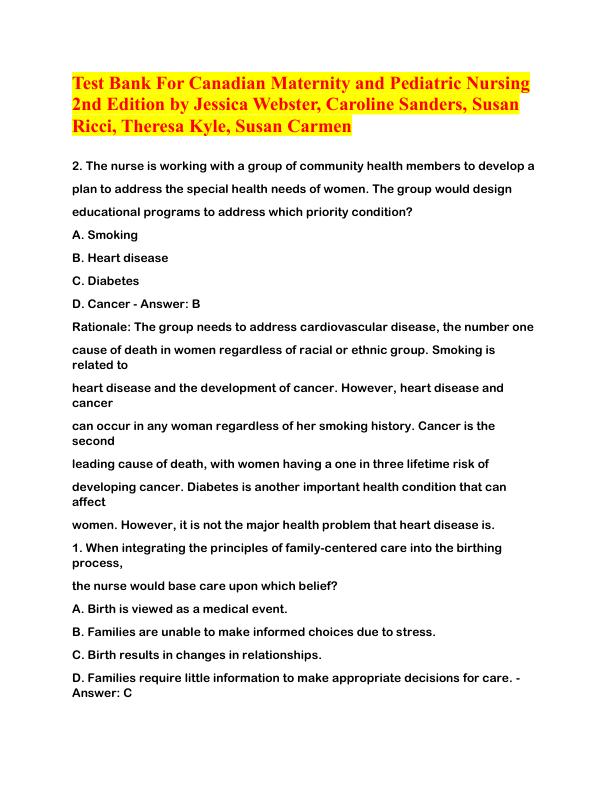 Test Bank For Canadian Maternity and Pediatric Nursing 2nd Edition by Jessica Webster, Caroline Sanders, Susan Ricci, Theresa Kyle, Susan Carmen

2. The nurse is working with a group of community health members to develop a plan to address the special health needs of women. The group would design educational programs to address which priority condition?

A. Smoking

B. Heart disease

C. Diabetes

D. Cancer - Answer: B

Rationale: The group needs to address cardiovascular disease, the number one cause of death in women regardless of racial or ethnic group. Smoking is related to heart disease and the development of cancer. However, heart disease and cancer can occur in any woman regardless of her smoking history. Cancer is the second leading cause of death, with women having a one in three lifetime risk of developing cancer. Diabetes is another important health condition that can affect women. However, it is not the major health problem that heart disease is.

1. When integrating the principles of family-centered care into the birthing process, the nurse would base care upon which belief?

A. Birth is viewed as a medical event.

B. Families are unable to make informed choices due to stress.

C. Birth results in changes in relationships.

D. Families require little information to make appropriate decisions for care. - Answer: C